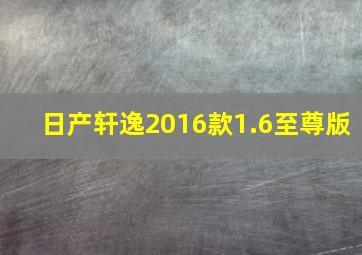 日产轩逸2016款1.6至尊版